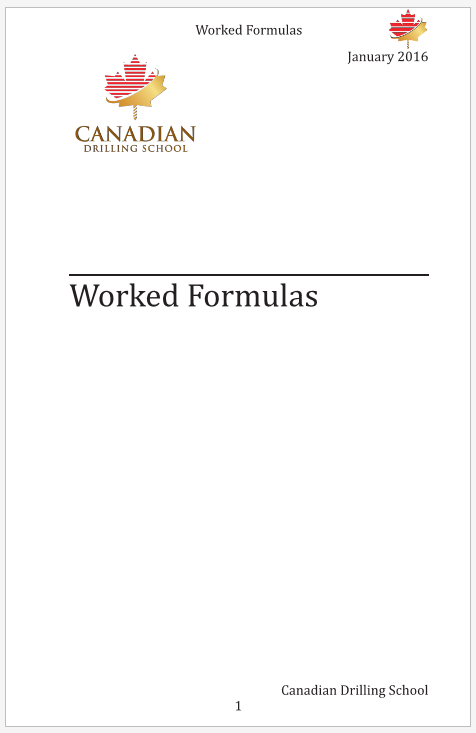 Worked Formulas

January 2016

CANADIAN
DRILLING SCHOOL

Worked Formulas

Canadian Drilling School

1